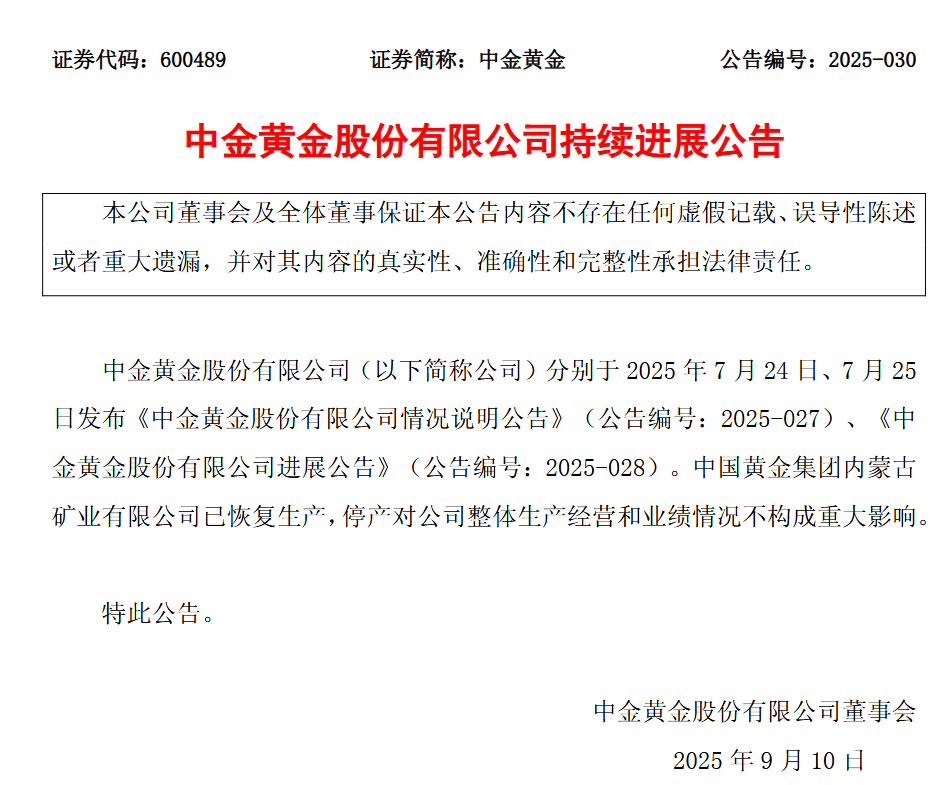 证券代码：600489　　证券简称：中金黄金　　公告编号：2025-030

中金黄金股份有限公司持续进展公告

本公司董事会及全体董事保证本公告内容不存在任何虚假记载、误导性陈述或者重大遗漏，并对其内容的真实性、准确性和完整性承担法律责任。

中金黄金股份有限公司（以下简称公司）分别于 2025 年 7 月 24 日、7 月 25 日发布《中金黄金股份有限公司情况说明公告》（公告编号：2025-027）、《中金黄金股份有限公司进展公告》（公告编号：2025-028）。中国黄金集团内蒙古矿业有限公司已恢复生产，停产对公司整体生产经营和业绩情况不构成重大影响。

特此公告。

中金黄金股份有限公司董事会

2025 年 9 月 10 日